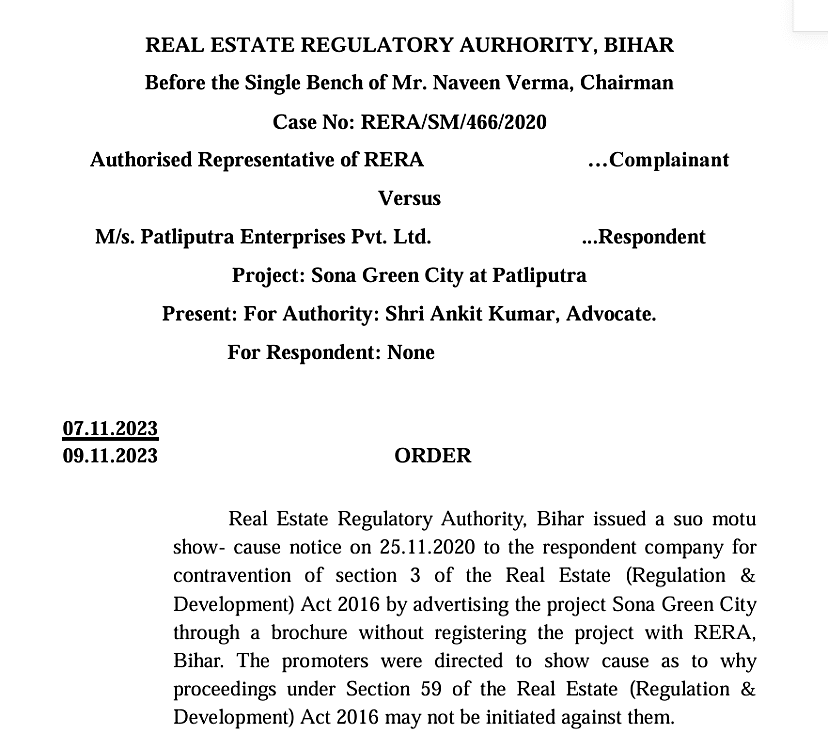 REAL ESTATE REGULATORY AURHORITY, BIHAR

Before the Single Bench of Mr. Naveen Verma, Chairman

Case No: RERA/SM/466/2020

Authorised Representative of RERA ...Complainant

Versus

M/s. Patliputra Enterprises Pvt. Ltd. ...Respondent

Project: Sona Green City at Patliputra

Present: For Authority: Shri Ankit Kumar, Advocate.

For Respondent: None

07.11.2023
09.11.2023

ORDER

Real Estate Regulatory Authority, Bihar issued a suo motu show- cause notice on 25.11.2020 to the respondent company for contravention of section 3 of the Real Estate (Regulation & Development) Act 2016 by advertising the project Sona Green City through a brochure without registering the project with RERA, Bihar. The promoters were directed to show cause as to why proceedings under Section 59 of the Real Estate (Regulation & Development) Act 2016 may not be initiated against them.